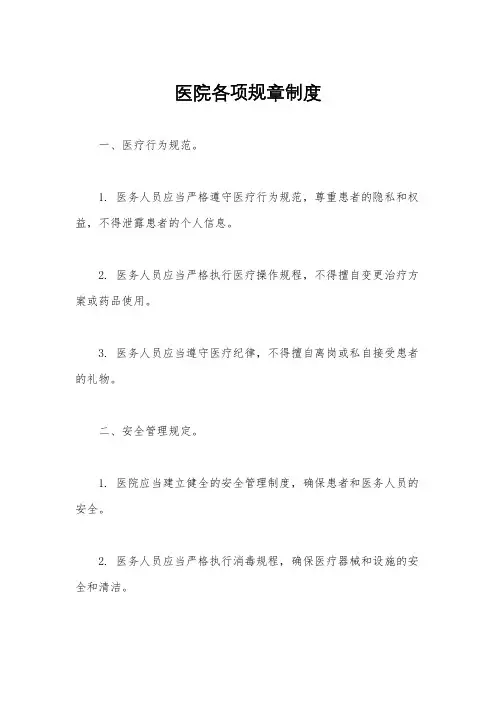 医院各项规章制度

一、医疗行为规范。

1. 医务人员应当严格遵守医疗行为规范，尊重患者的隐私和权益，不得泄露患者的个人信息。

2. 医务人员应当严格执行医疗操作规程，不得擅自变更治疗方案或药品使用。

3. 医务人员应当遵守医疗纪律，不得擅自离岗或私自接受患者的礼物。

二、安全管理规定。

1. 医院应当建立健全的安全管理制度，确保患者和医务人员的安全。

2. 医务人员应当严格执行消毒规程，确保医疗器械和设施的安全和清洁。